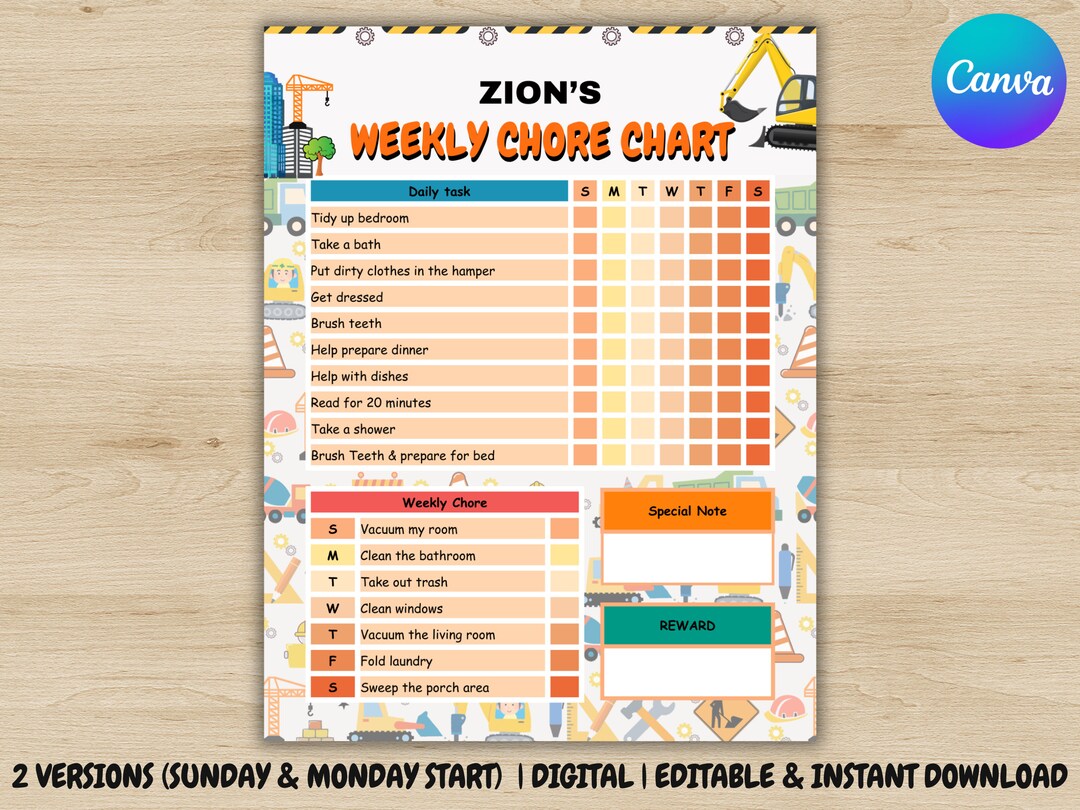 Canva

ZION'S
WEEKLY CHORE CHART

| Daily task | S | M | T | W | T | F | S |
|---|---|---|---|---|---|---|---|
| Tidy up bedroom | | | | | | | |
| Take a bath | | | | | | | |
| Put dirty clothes in the hamper | | | | | | | |
| Get dressed | | | | | | | |
| Brush teeth | | | | | | | |
| Help prepare dinner | | | | | | | |
| Help with dishes | | | | | | | |
| Read for 20 minutes | | | | | | | |
| Take a shower | | | | | | | |
| Brush Teeth & prepare for bed | | | | | | | |

| Weekly Chore | | |
|---|---|---|
| S | Vacuum my room | |
| M | Clean the bathroom | |
| T | Take out trash | |
| W | Clean windows | |
| T | Vacuum the living room | |
| F | Fold laundry | |
| S | Sweep the porch area | |

Special Note

REWARD

2 VERSIONS (SUNDAY & MONDAY START) | DIGITAL | EDITABLE & INSTANT DOWNLOAD